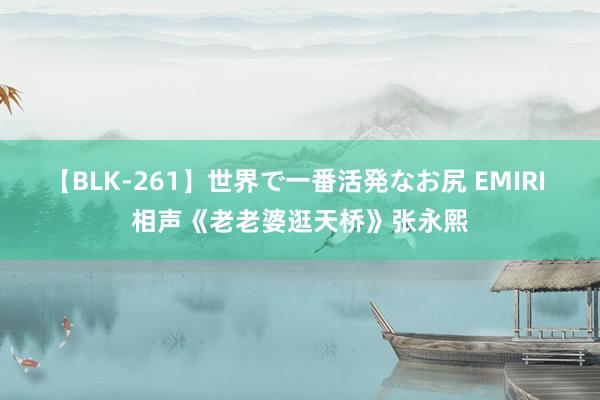 【BLK-261】世界で一番活発なお尻 EMIRI 相声《老老婆逛天桥》张永熙